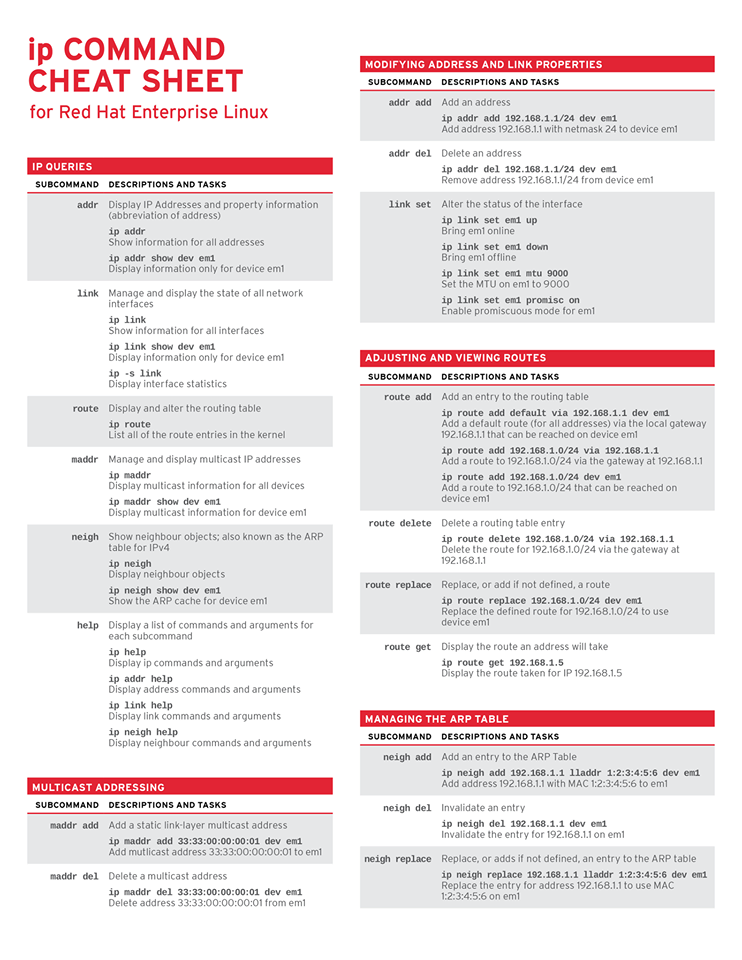 ip COMMAND CHEAT SHEET

for Red Hat Enterprise Linux

IP QUERIES

| SUBCOMMAND | DESCRIPTIONS AND TASKS |
|---|---|
| addr | Display IP Addresses and property information (abbreviation of address)<br>ip addr<br>Show information for all addresses<br>ip addr show dev em1<br>Display information only for device em1 |
| link | Manage and display the state of all network interfaces<br>ip link<br>Show information for all interfaces<br>ip link show dev em1<br>Display information only for device em1<br>ip -s link<br>Display interface statistics |
| route | Display and alter the routing table<br>ip route<br>List all of the route entries in the kernel |
| maddr | Manage and display multicast IP addresses<br>ip maddr<br>Display multicast information for all devices<br>ip maddr show dev em1<br>Display multicast information for device em1 |
| neigh | Show neighbour objects; also known as the ARP table for IPv4<br>ip neigh<br>Display neighbour objects<br>ip neigh show dev em1<br>Show the ARP cache for device em1 |
| help | Display a list of commands and arguments for each subcommand<br>ip help<br>Display ip commands and arguments<br>ip addr help<br>Display address commands and arguments<br>ip link help<br>Display link commands and arguments<br>ip neigh help<br>Display neighbour commands and arguments |

MULTICAST ADDRESSING

| SUBCOMMAND | DESCRIPTIONS AND TASKS |
|---|---|
| maddr add | Add a static link-layer multicast address<br>ip maddr add 33:33:00:00:00:01 dev em1<br>Add mutlicast address 33:33:00:00:00:01 to em1 |
| maddr del | Delete a multicast address<br>ip maddr del 33:33:00:00:00:01 dev em1<br>Delete address 33:33:00:00:00:01 from em1 |

MODIFYING ADDRESS AND LINK PROPERTIES

| SUBCOMMAND | DESCRIPTIONS AND TASKS |
|---|---|
| addr add | Add an address<br>ip addr add 192.168.1.1/24 dev em1<br>Add address 192.168.1.1 with netmask 24 to device em1 |
| addr del | Delete an address<br>ip addr del 192.168.1.1/24 dev em1<br>Remove address 192.168.1.1/24 from device em1 |
| link set | Alter the status of the interface<br>ip link set em1 up<br>Bring em1 online<br>ip link set em1 down<br>Bring em1 offline<br>ip link set em1 mtu 9000<br>Set the MTU on em1 to 9000<br>ip link set em1 promisc on<br>Enable promiscuous mode for em1 |

ADJUSTING AND VIEWING ROUTES

| SUBCOMMAND | DESCRIPTIONS AND TASKS |
|---|---|
| route add | Add an entry to the routing table<br>ip route add default via 192.168.1.1 dev em1<br>Add a default route (for all addresses) via the local gateway 192.168.1.1 that can be reached on device em1<br>ip route add 192.168.1.0/24 via 192.168.1.1<br>Add a route to 192.168.1.0/24 via the gateway at 192.168.1.1<br>ip route add 192.168.1.0/24 dev em1<br>Add a route to 192.168.1.0/24 that can be reached on device em1 |
| route delete | Delete a routing table entry<br>ip route delete 192.168.1.0/24 via 192.168.1.1<br>Delete the route for 192.168.1.0/24 via the gateway at 192.168.1.1 |
| route replace | Replace, or add if not defined, a route<br>ip route replace 192.168.1.0/24 dev em1<br>Replace the defined route for 192.168.1.0/24 to use device em1 |
| route get | Display the route an address will take<br>ip route get 192.168.1.5<br>Display the route taken for IP 192.168.1.5 |

MANAGING THE ARP TABLE

| SUBCOMMAND | DESCRIPTIONS AND TASKS |
|---|---|
| neigh add | Add an entry to the ARP Table<br>ip neigh add 192.168.1.1 lladdr 1:2:3:4:5:6 dev em1<br>Add address 192.168.1.1 with MAC 1:2:3:4:5:6 to em1 |
| neigh del | Invalidate an entry<br>ip neigh del 192.168.1.1 dev em1<br>Invalidate the entry for 192.168.1.1 on em1 |
| neigh replace | Replace, or adds if not defined, an entry to the ARP table<br>ip neigh replace 192.168.1.1 lladdr 1:2:3:4:5:6 dev em1<br>Replace the entry for address 192.168.1.1 to use MAC 1:2:3:4:5:6 on em1 |